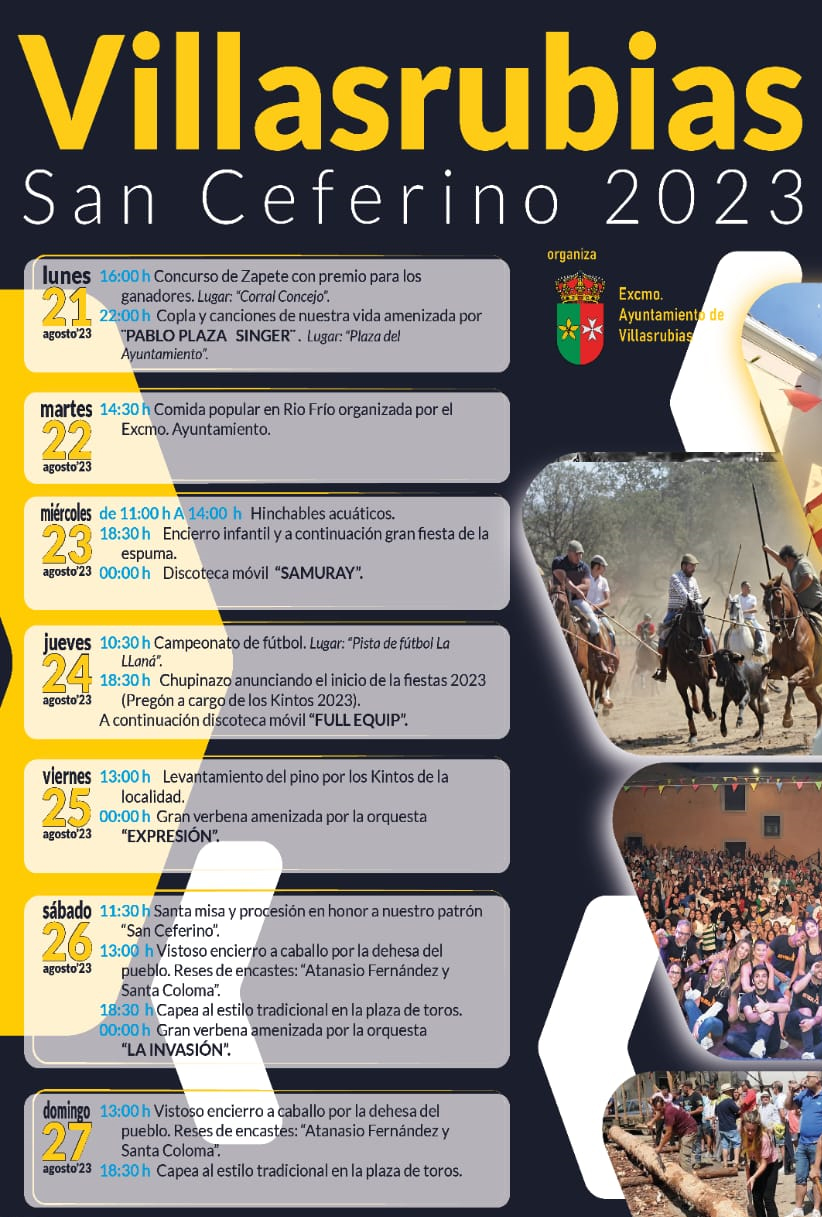 Villasrubias
San Ceferino 2023

organiza
Excmo. Ayuntamiento de Villasrubias

lunes 21 agosto'23
16:00 h Concurso de Zapete con premio para los ganadores. Lugar: "Corral Concejo".
22:00 h Copla y canciones de nuestra vida amenizada por "PABLO PLAZA SINGER". Lugar: "Plaza del Ayuntamiento".

martes 22 agosto'23
14:30 h Comida popular en Rio Frío organizada por el Excmo. Ayuntamiento.

miércoles 23 agosto'23
de 11:00 h A 14:00 h Hinchables acuáticos.
18:30 h Encierro infantil y a continuación gran fiesta de la espuma.
00:00 h Discoteca móvil "SAMURAY".

jueves 24 agosto'23
10:30 h Campeonato de fútbol. Lugar: "Pista de fútbol La LLaná".
18:30 h Chupinazo anunciando el inicio de la fiestas 2023 (Pregón a cargo de los Kintos 2023).
A continuación discoteca móvil "FULL EQUIP".

viernes 25 agosto'23
13:00 h Levantamiento del pino por los Kintos de la localidad.
00:00 h Gran verbena amenizada por la orquesta "EXPRESIÓN".

sábado 26 agosto'23
11:30 h Santa misa y procesión en honor a nuestro patrón "San Ceferino".
13:00 h Vistoso encierro a caballo por la dehesa del pueblo. Reses de encastes: "Atanasio Fernández y Santa Coloma".
18:30 h Capea al estilo tradicional en la plaza de toros.
00:00 h Gran verbena amenizada por la orquesta "LA INVASIÓN".

domingo 27 agosto'23
13:00 h Vistoso encierro a caballo por la dehesa del pueblo. Reses de encastes: "Atanasio Fernández y Santa Coloma".
18:30 h Capea al estilo tradicional en la plaza de toros.